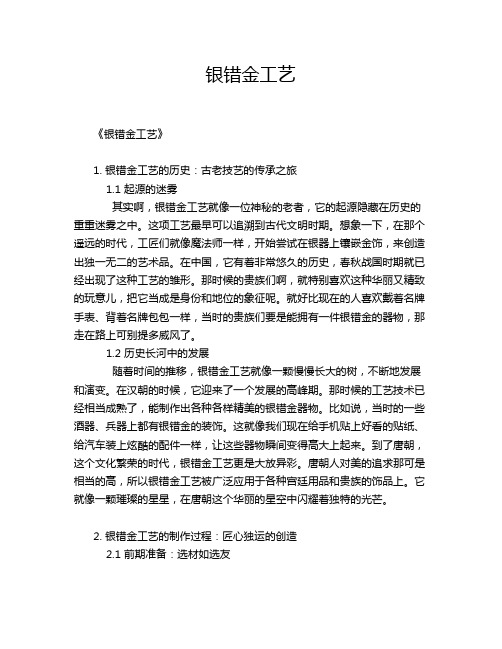 银错金工艺

《银错金工艺》

1. 银错金工艺的历史：古老技艺的传承之旅

1.1 起源的迷雾

其实啊，银错金工艺就像一位神秘的老者，它的起源隐藏在历史的重重迷雾之中。这项工艺最早可以追溯到古代文明时期。想象一下，在那个遥远的时代，工匠们就像魔法师一样，开始尝试在银器上镶嵌金饰，来创造出独一无二的艺术品。在中国，它有着非常悠久的历史，春秋战国时期就已经出现了这种工艺的雏形。那时候的贵族们啊，就特别喜欢这种华丽又精致的玩意儿，把它当成是身份和地位的象征呢。就好比现在的人喜欢戴着名牌手表、背着名牌包包一样，当时的贵族们要是能拥有一件银错金的器物，那走在路上可别提多威风了。

1.2 历史长河中的发展

随着时间的推移，银错金工艺就像一颗慢慢长大的树，不断地发展和演变。在汉朝的时候，它迎来了一个发展的高峰期。那时候的工艺技术已经相当成熟了，能制作出各种各样精美的银错金器物。比如说，当时的一些酒器、兵器上都有银错金的装饰。这就像我们现在给手机贴上好看的贴纸、给汽车装上炫酷的配件一样，让这些器物瞬间变得高大上起来。到了唐朝，这个文化繁荣的时代，银错金工艺更是大放异彩。唐朝人对美的追求那可是相当的高，所以银错金工艺被广泛应用于各种宫廷用品和贵族的饰品上。它就像一颗璀璨的星星，在唐朝这个华丽的星空中闪耀着独特的光芒。

2. 银错金工艺的制作过程：匠心独运的创造

2.1 前期准备：选材如选友